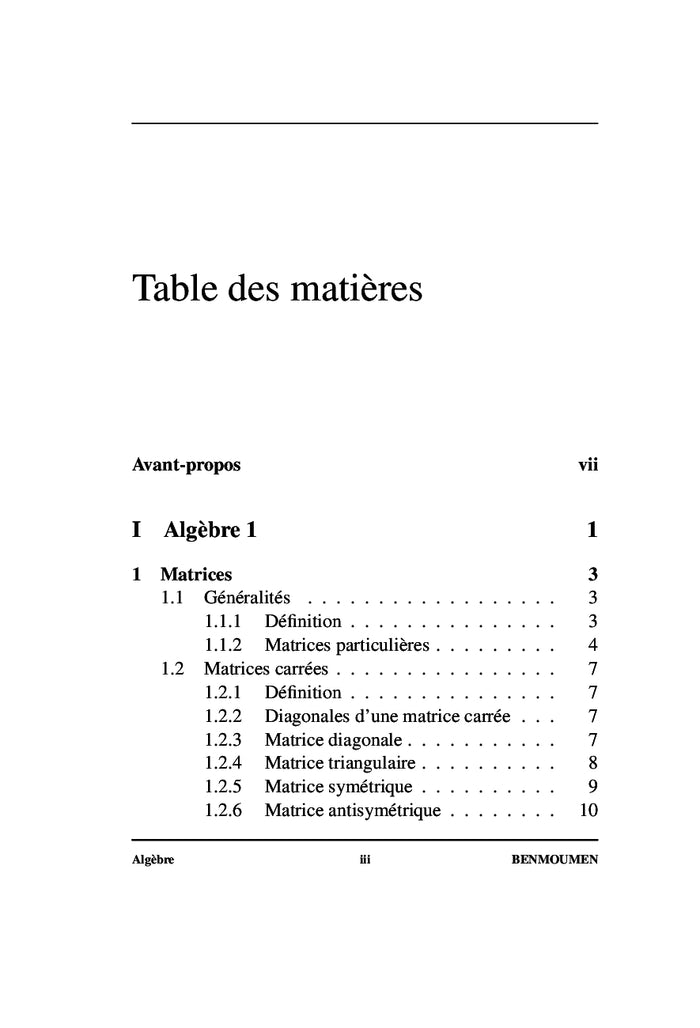 Table des matières

Avant-propos vii

I Algèbre 1 1

1 Matrices 3
1.1 Généralités . . . . . . . . . . . . . . . . . . 3
1.1.1 Définition . . . . . . . . . . . . . . . 3
1.1.2 Matrices particulières . . . . . . . . . 4
1.2 Matrices carrées . . . . . . . . . . . . . . . . 7
1.2.1 Définition . . . . . . . . . . . . . . . 7
1.2.2 Diagonales d'une matrice carrée . . . 7
1.2.3 Matrice diagonale . . . . . . . . . . . 7
1.2.4 Matrice triangulaire . . . . . . . . . . 8
1.2.5 Matrice symétrique . . . . . . . . . . 9
1.2.6 Matrice antisymétrique . . . . . . . . 10

Algèbre iii BENMOUMEN